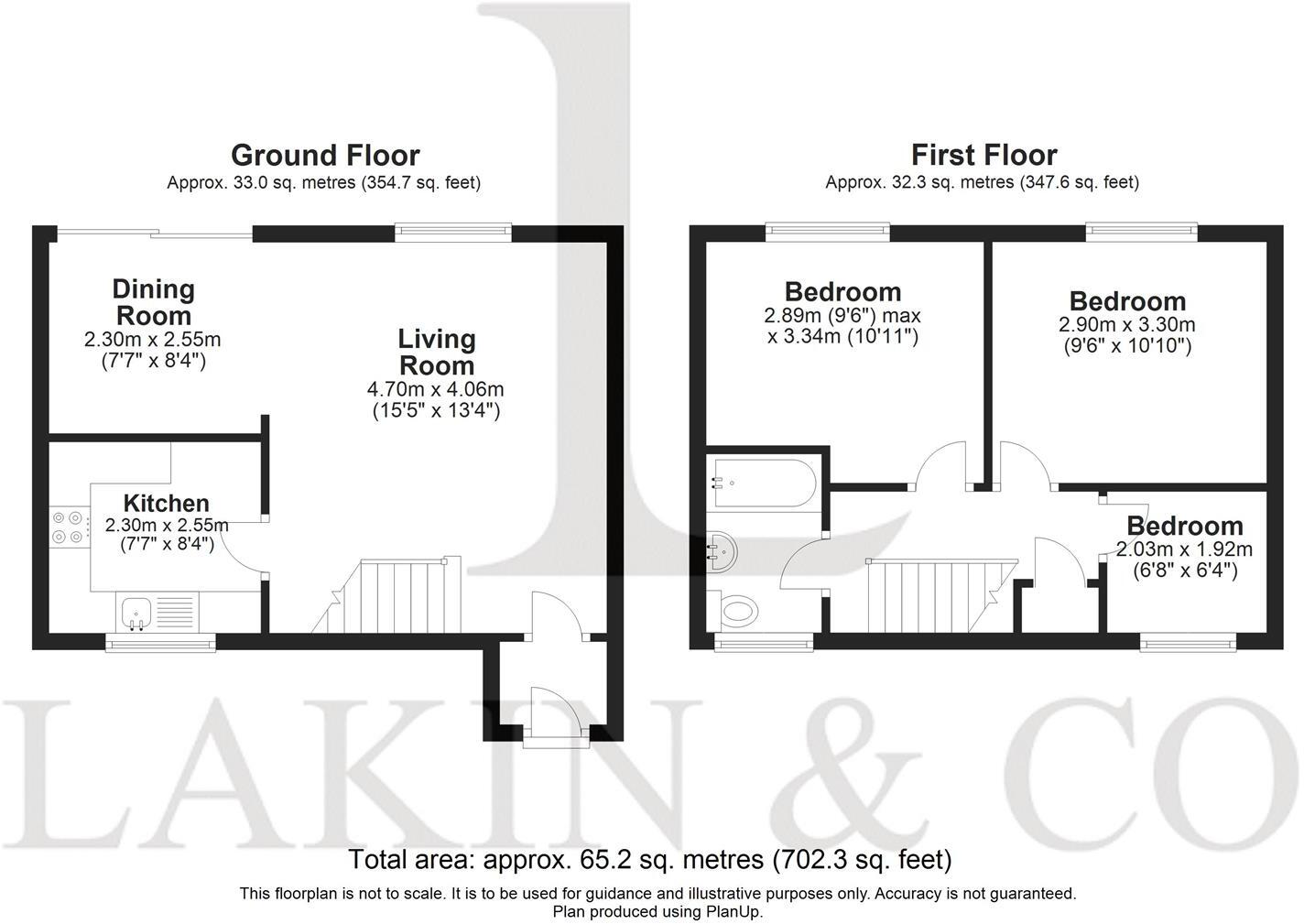 Ground Floor
Approx. 33.0 sq. metres (354.7 sq. feet)

Dining Room
2.30m x 2.55m
(7'7" x 8'4")

Living Room
4.70m x 4.06m
(15'5" x 13'4")

Kitchen
2.30m x 2.55m
(7'7" x 8'4")

First Floor
Approx. 32.3 sq. metres (347.6 sq. feet)

Bedroom
2.89m (9'6") max
x 3.34m (10'11")

Bedroom
2.90m x 3.30m
(9'6" x 10'10")

Bedroom
2.03m x 1.92m
(6'8" x 6'4")

LAKIN & CO

Total area: approx. 65.2 sq. metres (702.3 sq. feet)
This floorplan is not to scale. It is to be used for guidance and illustrative purposes only. Accuracy is not guaranteed.
Plan produced using PlanUp.